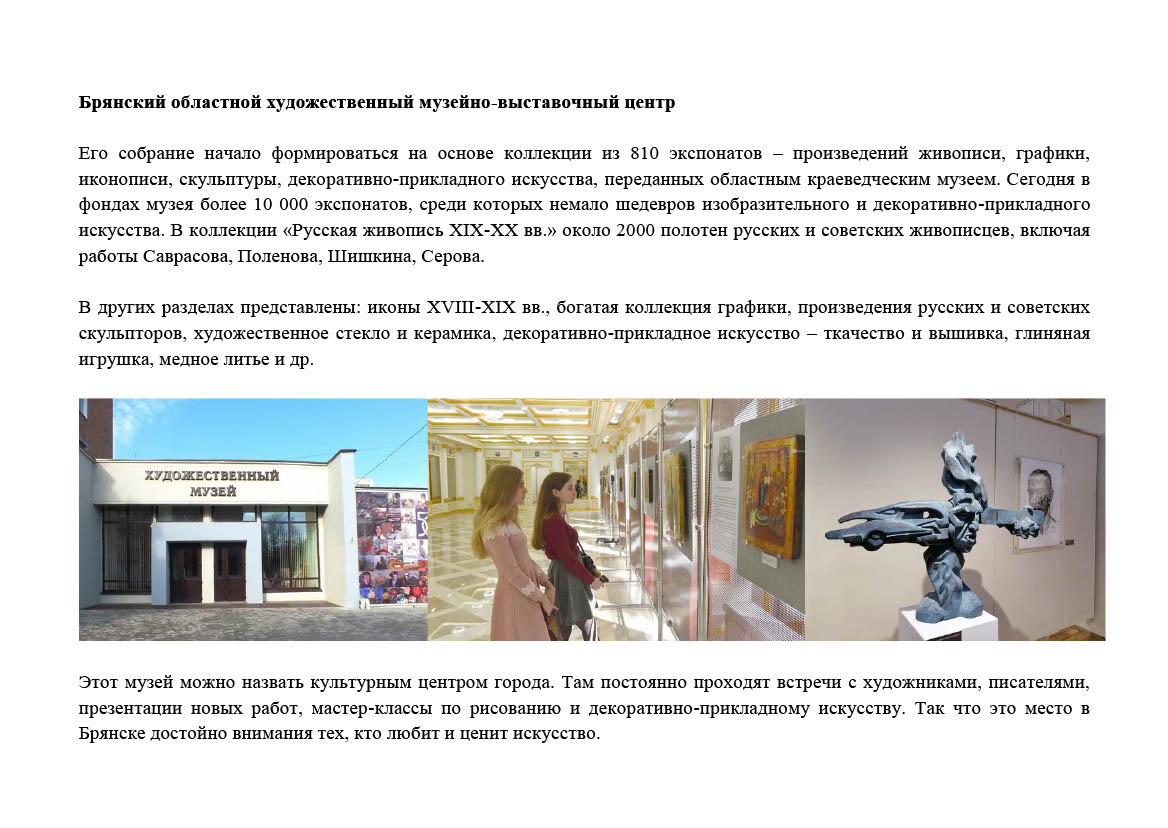 Брянский областной художественный музейно-выставочный центр

Его собрание начало формироваться на основе коллекции из 810 экспонатов – произведений живописи, графики, иконописи, скульптуры, декоративно-прикладного искусства, переданных областным краеведческим музеем. Сегодня в фондах музея более 10 000 экспонатов, среди которых немало шедевров изобразительного и декоративно-прикладного искусства. В коллекции «Русская живопись XIX-XX вв.» около 2000 полотен русских и советских живописцев, включая работы Саврасова, Поленова, Шишкина, Серова.

В других разделах представлены: иконы XVIII-XIX вв., богатая коллекция графики, произведения русских и советских скульпторов, художественное стекло и керамика, декоративно-прикладное искусство – ткачество и вышивка, глиняная игрушка, медное литье и др.

ХУДОЖЕСТВЕННЫЙ
МУЗЕЙ

Этот музей можно назвать культурным центром города. Там постоянно проходят встречи с художниками, писателями, презентации новых работ, мастер-классы по рисованию и декоративно-прикладному искусству. Так что это место в Брянске достойно внимания тех, кто любит и ценит искусство.